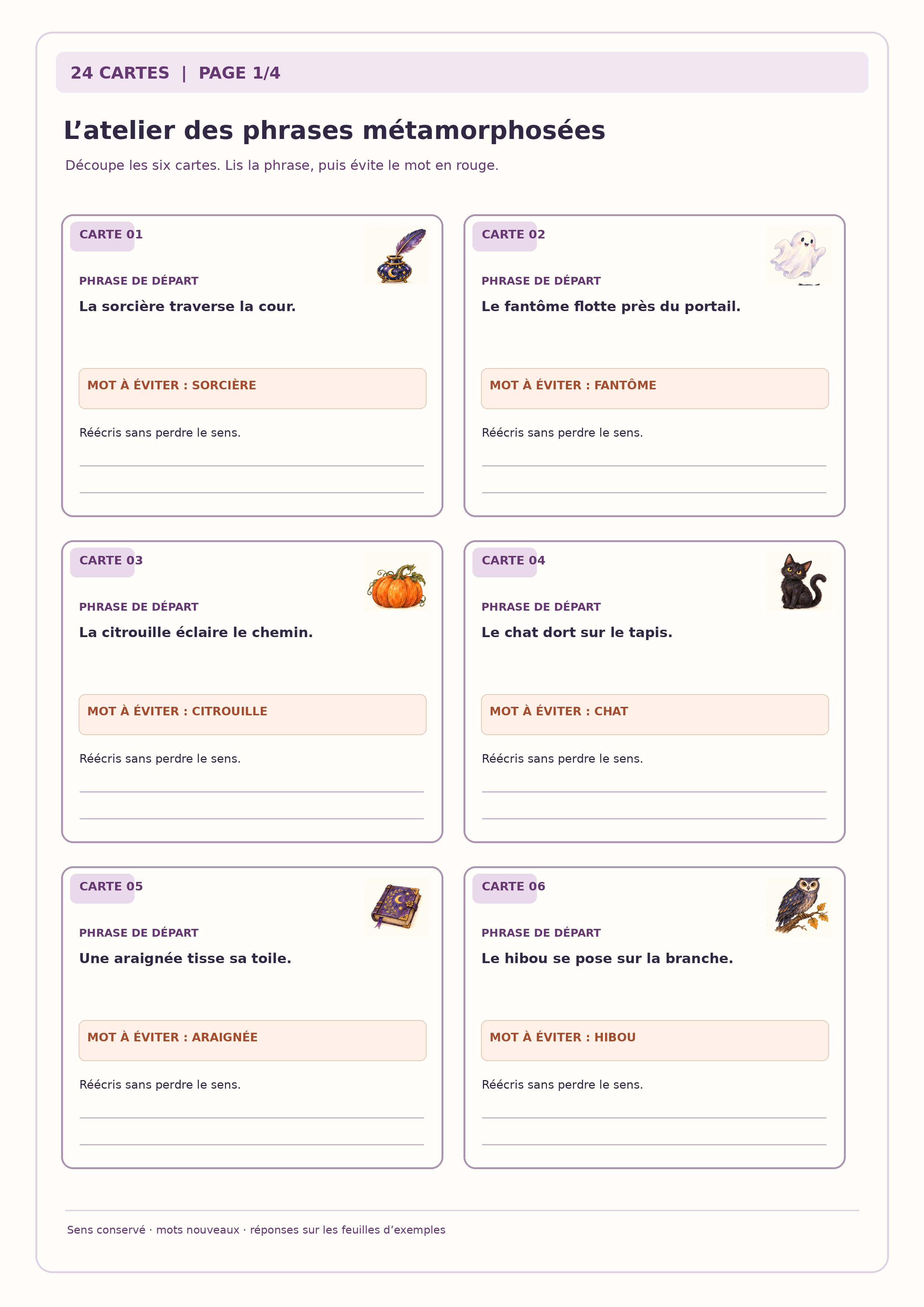 24 CARTES | PAGE 1/4

L’atelier des phrases métamorphosées

Découpe les six cartes. Lis la phrase, puis évite le mot en rouge.

CARTE 01

PHRASE DE DÉPART

La sorcière traverse la cour.

MOT À ÉVITER : SORCIÈRE

Réécris sans perdre le sens.

CARTE 02

PHRASE DE DÉPART

Le fantôme flotte près du portail.

MOT À ÉVITER : FANTÔME

Réécris sans perdre le sens.

CARTE 03

PHRASE DE DÉPART

La citrouille éclaire le chemin.

MOT À ÉVITER : CITROUILLE

Réécris sans perdre le sens.

CARTE 04

PHRASE DE DÉPART

Le chat dort sur le tapis.

MOT À ÉVITER : CHAT

Réécris sans perdre le sens.

CARTE 05

PHRASE DE DÉPART

Une araignée tisse sa toile.

MOT À ÉVITER : ARAIGNÉE

Réécris sans perdre le sens.

CARTE 06

PHRASE DE DÉPART

Le hibou se pose sur la branche.

MOT À ÉVITER : HIBOU

Réécris sans perdre le sens.

Sens conservé · mots nouveaux · réponses sur les feuilles d’exemples